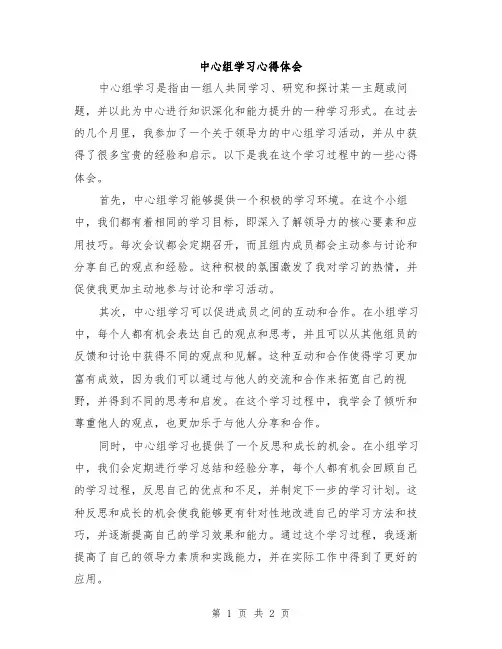 中心组学习心得体会

中心组学习是指由一组人共同学习、研究和探讨某一主题或问题，并以此为中心进行知识深化和能力提升的一种学习形式。在过去的几个月里，我参加了一个关于领导力的中心组学习活动，并从中获得了很多宝贵的经验和启示。以下是我在这个学习过程中的一些心得体会。

首先，中心组学习能够提供一个积极的学习环境。在这个小组中，我们都有着相同的学习目标，即深入了解领导力的核心要素和应用技巧。每次会议都会定期召开，而且组内成员都会主动参与讨论和分享自己的观点和经验。这种积极的氛围激发了我对学习的热情，并促使我更加主动地参与讨论和学习活动。

其次，中心组学习可以促进成员之间的互动和合作。在小组学习中，每个人都有机会表达自己的观点和思考，并且可以从其他组员的反馈和讨论中获得不同的观点和见解。这种互动和合作使得学习更加富有成效，因为我们可以通过与他人的交流和合作来拓宽自己的视野，并得到不同的思考和启发。在这个学习过程中，我学会了倾听和尊重他人的观点，也更加乐于与他人分享和合作。

同时，中心组学习也提供了一个反思和成长的机会。在小组学习中，我们会定期进行学习总结和经验分享，每个人都有机会回顾自己的学习过程，反思自己的优点和不足，并制定下一步的学习计划。这种反思和成长的机会使我能够更有针对性地改进自己的学习方法和技巧，并逐渐提高自己的学习效果和能力。通过这个学习过程，我逐渐提高了自己的领导力素质和实践能力，并在实际工作中得到了更好的应用。

第 1 页 共 2 页